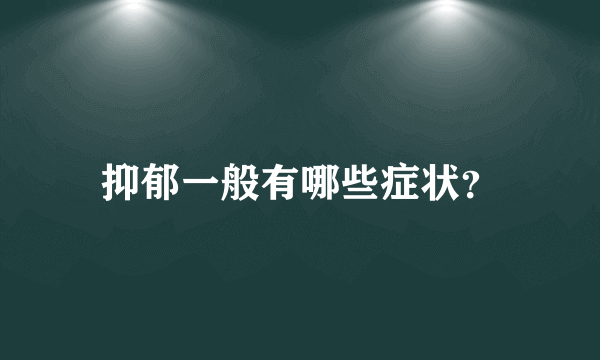 抑郁一般有哪些症状?